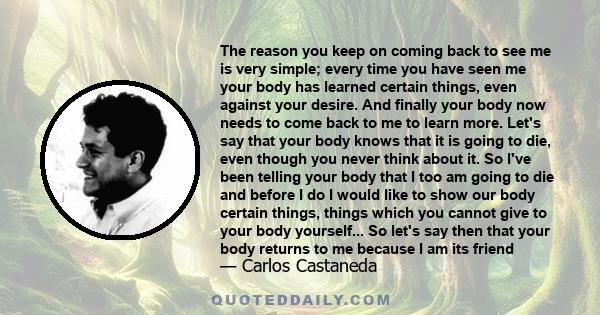 The reason you keep on coming back to see me is very simple; every time you have seen me your body has learned certain things, even against your desire. And finally your body now needs to come back to me to learn more. Let's say that your body knows that it is going to die, even though you never think about it. So I've been telling your body that I too am going to die and before I do I would like to show our body certain things, things which you cannot give to your body yourself... So let's say then that your body returns to me because I am its friend
— Carlos Castaneda

QUOTEDDAILY.COM